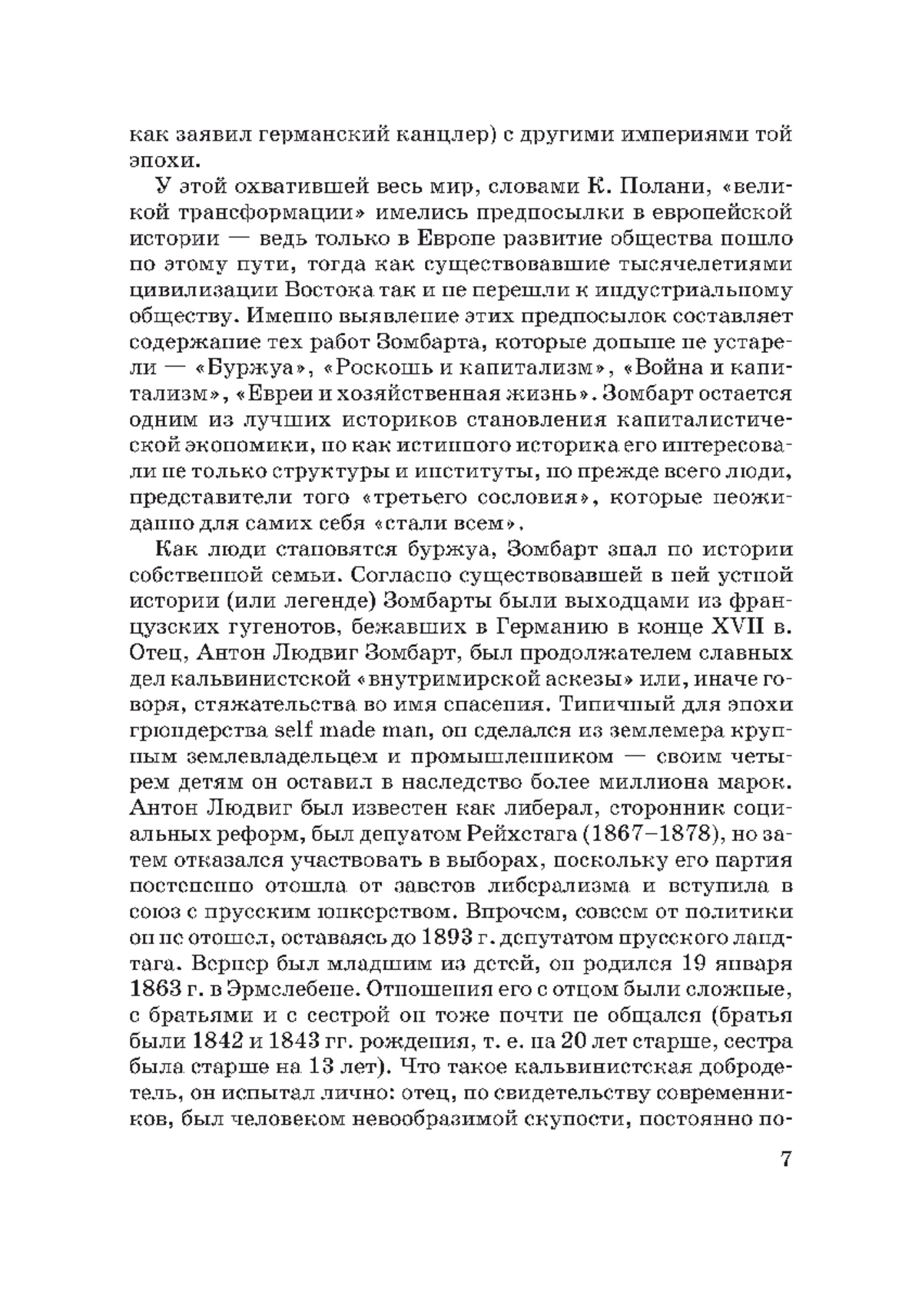 как заявил германский канцлер) с другими империями той эпохи.

У этой охватившей весь мир, словами К. Полани, «великой трансформации» имелись предпосылки в европейской истории — ведь только в Европе развитие общества пошло по этому пути, тогда как существовавшие тысячелетиями цивилизации Востока так и не перешли к индустриальному обществу. Именно выявление этих предпосылок составляет содержание тех работ Зомбарта, которые доныне не устарели — «Буржуа», «Роскошь и капитализм», «Война и капитализм», «Евреи и хозяйственная жизнь». Зомбарт остается одним из лучших историков становления капиталистической экономики, но как истинного историка его интересовали не только структуры и институты, но прежде всего люди, представители того «третьего сословия», которые неожиданно для самих себя «стали всем».

Как люди становятся буржуа, Зомбарт знал по истории собственной семьи. Согласно существовавшей в ней устной истории (или легенде) Зомбарты были выходцами из французских гугенотов, бежавших в Германию в конце XVII в. Отец, Антон Людвиг Зомбарт, был продолжателем славных дел кальвинистской «внутримирской аскезы» или, иначе говоря, стяжательства во имя спасения. Типичный для эпохи грюндерства self made man, он сделался из землемера крупным землевладельцем и промышленником — своим четырем детям он оставил в наследство более миллиона марок. Антон Людвиг был известен как либерал, сторонник социальных реформ, был депутатом Рейхстага (1867–1878), но затем отказался участвовать в выборах, поскольку его партия постепенно отошла от заветов либерализма и вступила в союз с прусским юнкерством. Впрочем, совсем от политики он не отошел, оставаясь до 1893 г. депутатом прусского ландтага. Вернер был младшим из детей, он родился 19 января 1863 г. в Эрмслебене. Отношения его с отцом были сложные, с братьями и с сестрой он тоже почти не общался (братья были 1842 и 1843 гг. рождения, т. е. на 20 лет старше, сестра была старше на 13 лет). Что такое кальвинистская добродетель, он испытал лично: отец, по свидетельству современников, был человеком невообразимой скупости, постоянно по-

7